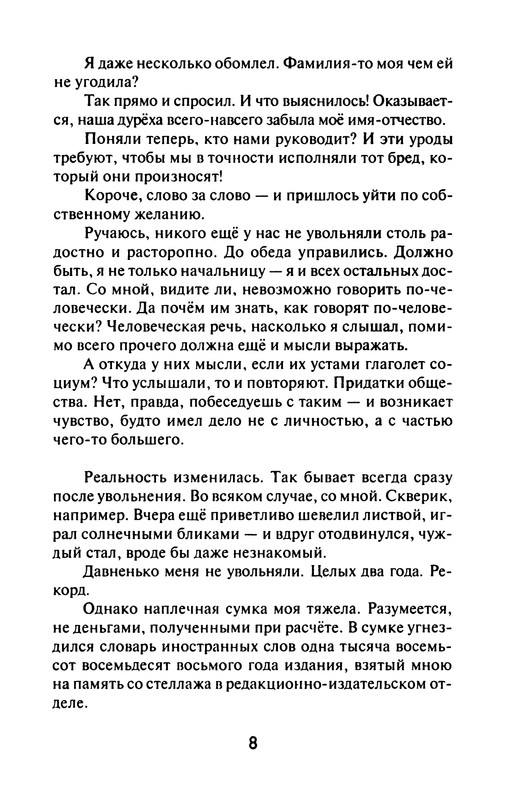 Я даже несколько обомлел. Фамилия-то моя чем ей не угодила?

Так прямо и спросил. И что выяснилось! Оказывается, наша дурёха всего-навсего забыла моё имя-отчество.

Поняли теперь, кто нами руководит? И эти уроды требуют, чтобы мы в точности исполняли тот бред, который они произносят!

Короче, слово за слово — и пришлось уйти по собственному желанию.

Ручаюсь, никого ещё у нас не увольняли столь радостно и расторопно. До обеда управились. Должно быть, я не только начальницу — я и всех остальных достал. Со мной, видите ли, невозможно говорить по-человечески. Да почём им знать, как говорят по-человечески? Человеческая речь, насколько я слышал, помимо всего прочего должна ещё и мысли выражать.

А откуда у них мысли, если их устами глаголет социум? Что услышали, то и повторяют. Придатки общества. Нет, правда, побеседуешь с таким — и возникает чувство, будто имел дело не с личностью, а с частью чего-то большего.

Реальность изменилась. Так бывает всегда сразу после увольнения. Во всяком случае, со мной. Скверик, например. Вчера ещё приветливо шевелил листвой, играл солнечными бликами — и вдруг отодвинулся, чуждый стал, вроде бы даже незнакомый.

Давненько меня не увольняли. Целых два года. Рекорд.

Однако наплечная сумка моя тяжела. Разумеется, не деньгами, полученными при расчёте. В сумке угнездился словарь иностранных слов одна тысяча восемьсот восемьдесят восьмого года издания, взятый мною на память со стеллажа в редакционно-издательском отделе.

8